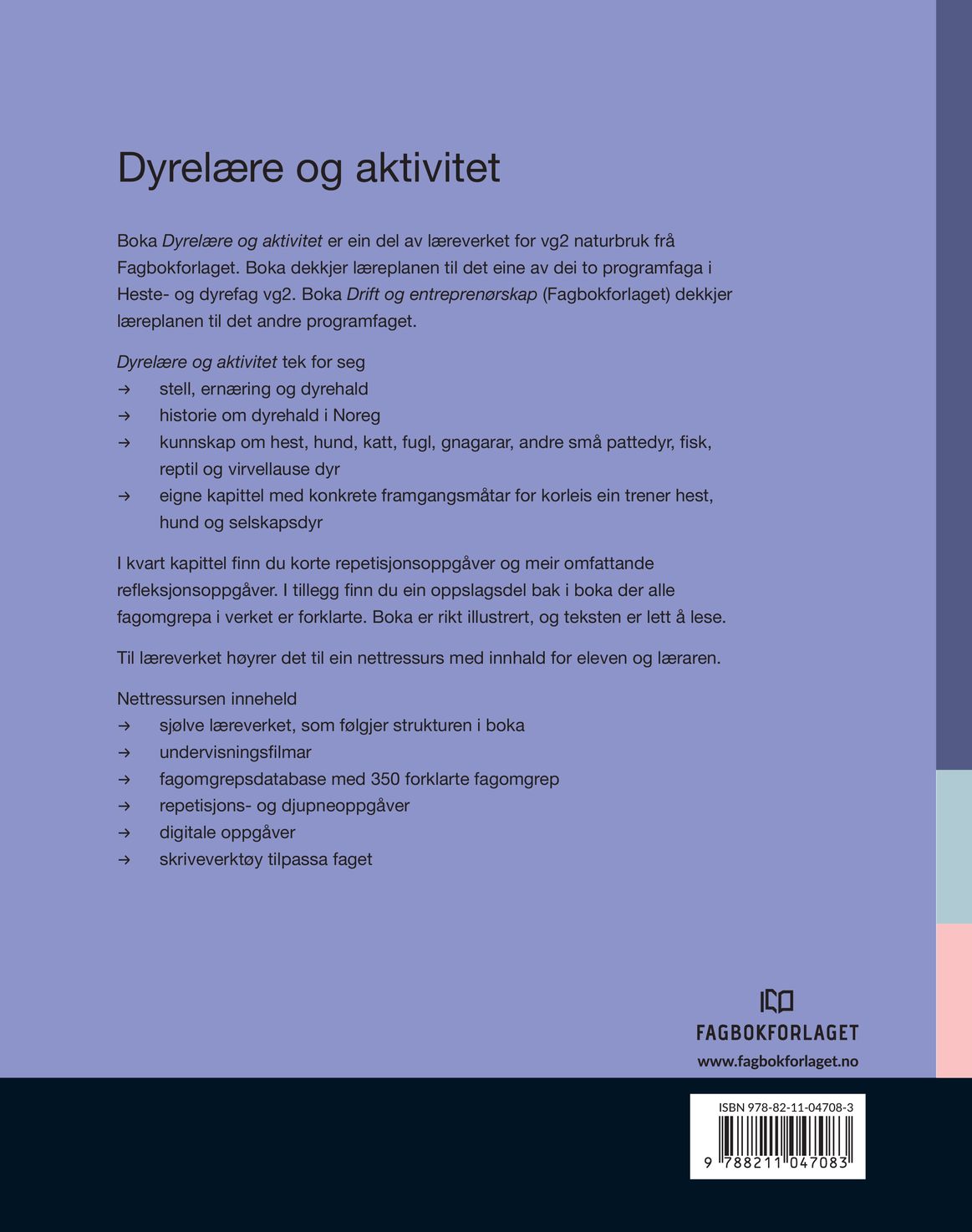 Dyrelære og aktivitet

Boka Dyrelære og aktivitet er ein del av læreverket for vg2 naturbruk frå Fagbokforlaget. Boka dekkjer læreplanen til det eine av dei to programfaga i Heste- og dyrefag vg2. Boka Drift og entreprenørskap (Fagbokforlaget) dekkjer læreplanen til det andre programfaget.

Dyrelære og aktivitet tek for seg
→ stell, ernæring og dyrehald
→ historie om dyrehald i Noreg
→ kunnskap om hest, hund, katt, fugl, gnagarar, andre små pattedyr, fisk, reptil og virvellause dyr
→ eigne kapittel med konkrete framgangsmåtar for korleis ein trener hest, hund og selskapsdyr

I kvart kapittel finn du korte repetisjonsoppgåver og meir omfattande refleksjonsoppgåver. I tillegg finn du ein oppslagsdel bak i boka der alle fagomgrepa i verket er forklarte. Boka er rikt illustrert, og teksten er lett å lese.

Til læreverket høyrer det til ein nettressurs med innhald for eleven og læraren.

Nettressursen inneheld
→ sjølve læreverket, som følgjer strukturen i boka
→ undervisningsfilmar
→ fagomgrepsdatabase med 350 forklarte fagomgrep
→ repetisjons- og djupneoppgåver
→ digitale oppgåver
→ skriveverktøy tilpassa faget

FAGBOKFORLAGET
www.fagbokforlaget.no

ISBN 978-82-11-04708-3
9 788211 047083